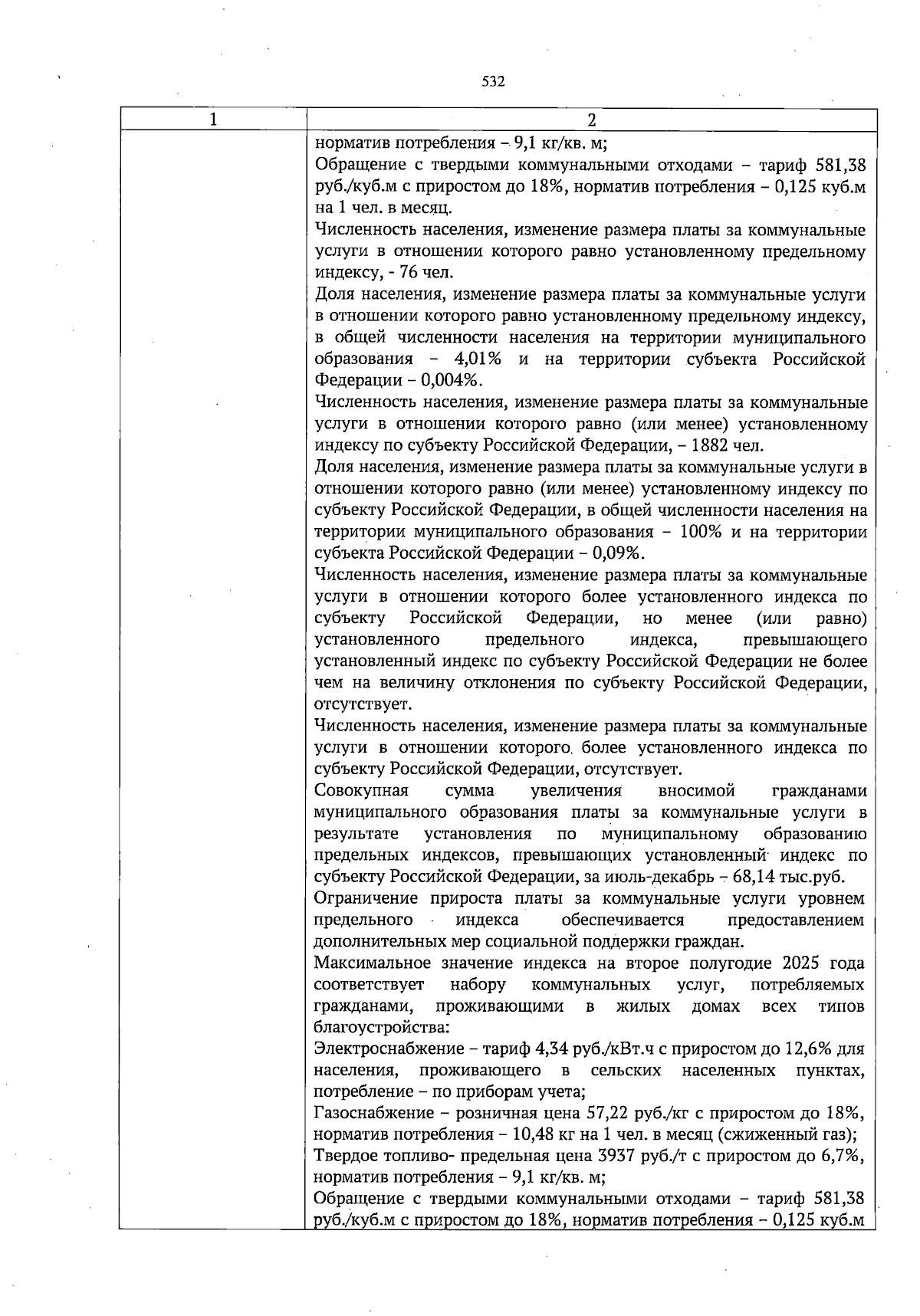 532

| 1 | 2 |
|---|---|
| | норматив потребления – 9,1 кг/кв. м;<br>Обращение с твердыми коммунальными отходами – тариф 581,38 руб./куб.м с приростом до 18%, норматив потребления – 0,125 куб.м на 1 чел. в месяц.<br>Численность населения, изменение размера платы за коммунальные услуги в отношении которого равно установленному предельному индексу, - 76 чел.<br>Доля населения, изменение размера платы за коммунальные услуги в отношении которого равно установленному предельному индексу, в общей численности населения на территории муниципального образования – 4,01% и на территории субъекта Российской Федерации – 0,004%.<br>Численность населения, изменение размера платы за коммунальные услуги в отношении которого равно (или менее) установленному индексу по субъекту Российской Федерации, – 1882 чел.<br>Доля населения, изменение размера платы за коммунальные услуги в отношении которого равно (или менее) установленному индексу по субъекту Российской Федерации, в общей численности населения на территории муниципального образования – 100% и на территории субъекта Российской Федерации – 0,09%.<br>Численность населения, изменение размера платы за коммунальные услуги в отношении которого более установленного индекса по субъекту Российской Федерации, но менее (или равно) установленного предельного индекса, превышающего установленный индекс по субъекту Российской Федерации не более чем на величину отклонения по субъекту Российской Федерации, отсутствует.<br>Численность населения, изменение размера платы за коммунальные услуги в отношении которого более установленного индекса по субъекту Российской Федерации, отсутствует.<br>Совокупная сумма увеличения вносимой гражданами муниципального образования платы за коммунальные услуги в результате установления по муниципальному образованию предельных индексов, превышающих установленный индекс по субъекту Российской Федерации, за июль-декабрь – 68,14 тыс.руб.<br>Ограничение прироста платы за коммунальные услуги уровнем предельного индекса обеспечивается предоставлением дополнительных мер социальной поддержки граждан.<br>Максимальное значение индекса на второе полугодие 2025 года соответствует набору коммунальных услуг, потребляемых гражданами, проживающими в жилых домах всех типов благоустройства:<br>Электроснабжение – тариф 4,34 руб./кВт.ч с приростом до 12,6% для населения, проживающего в сельских населенных пунктах, потребление – по приборам учета;<br>Газоснабжение – розничная цена 57,22 руб./кг с приростом до 18%, норматив потребления – 10,48 кг на 1 чел. в месяц (сжиженный газ);<br>Твердое топливо- предельная цена 3937 руб./т с приростом до 6,7%, норматив потребления – 9,1 кг/кв. м;<br>Обращение с твердыми коммунальными отходами – тариф 581,38 руб./куб.м с приростом до 18%, норматив потребления – 0,125 куб.м |